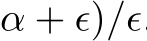 $\alpha + \epsilon)/\epsilon.$